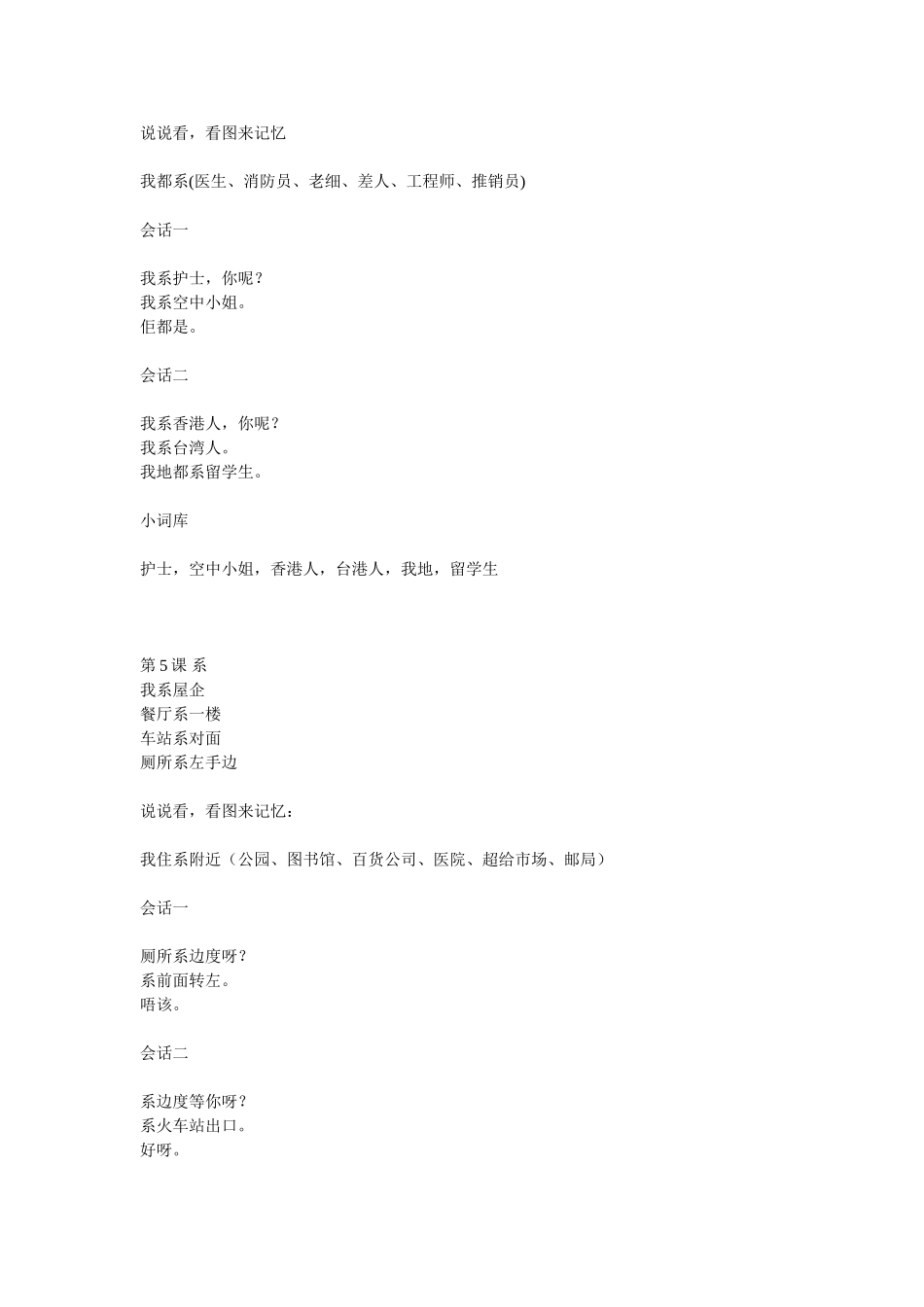 说说看，看图来记忆

我都系(医生、消防员、老细、差人、工程师、推销员)

会话一

我系护士，你呢？
我系空中小姐。
佢都是。

会话二

我系香港人，你呢？
我系台湾人。
我地都系留学生。

小词库

护士，空中小姐，香港人，台港人，我地，留学生

第 5 课 系
我系屋企
餐厅系一楼
车站系对面
厕所系左手边

说说看，看图来记忆：

我住系附近（公园、图书馆、百货公司、医院、超给市场、邮局）

会话一

厕所系边度呀？
系前面转左。
唔该。

会话二

系边度等你呀？
系火车站出口。
好呀。